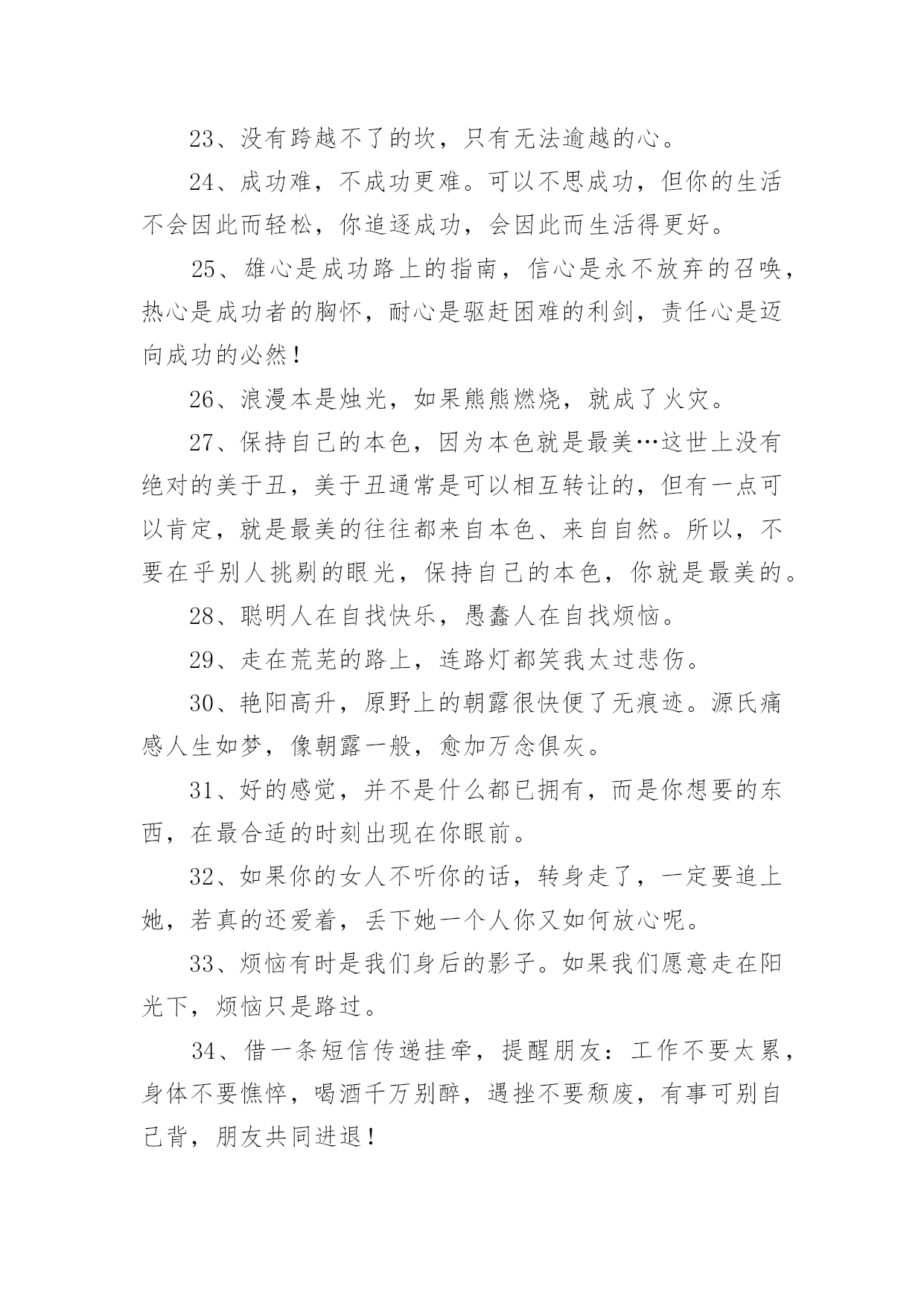 23、没有跨越不了的坎，只有无法逾越的心。

24、成功难，不成功更难。可以不思成功，但你的生活不会因此而轻松，你追逐成功，会因此而生活得更好。

25、雄心是成功路上的指南，信心是永不放弃的召唤，热心是成功者的胸怀，耐心是驱赶困难的利剑，责任心是迈向成功的必然！

26、浪漫本是烛光，如果熊熊燃烧，就成了火灾。

27、保持自己的本色，因为本色就是最美…这世上没有绝对的美于丑，美于丑通常是可以相互转让的，但有一点可以肯定，就是最美的往往都来自本色、来自自然。所以，不要在乎别人挑剔的眼光，保持自己的本色，你就是最美的。

28、聪明人在自找快乐，愚蠢人在自找烦恼。

29、走在荒芜的路上，连路灯都笑我太过悲伤。

30、艳阳高升，原野上的朝露很快便了无痕迹。源氏痛感人生如梦，像朝露一般，愈加万念俱灰。

31、好的感觉，并不是什么都已拥有，而是你想要的东西，在最合适的时刻出现在你眼前。

32、如果你的女人不听你的话，转身走了，一定要追上她，若真的还爱着，丢下她一个人你又如何放心呢。

33、烦恼有时是我们身后的影子。如果我们愿意走在阳光下，烦恼只是路过。

34、借一条短信传递挂牵，提醒朋友：工作不要太累，身体不要憔悴，喝酒千万别醉，遇挫不要颓废，有事可别自己背，朋友共同进退！